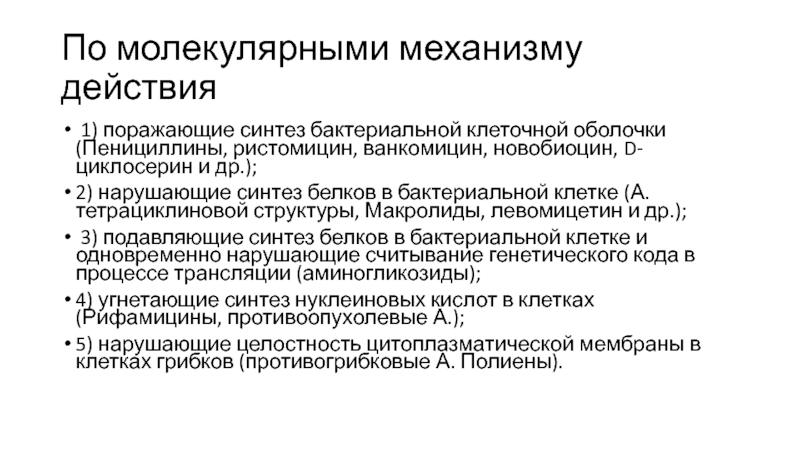 По молекулярными механизму действия

• 1) поражающие синтез бактериальной клеточной оболочки (Пенициллины, ристомицин, ванкомицин, новобиоцин, D-циклосерин и др.);
• 2) нарушающие синтез белков в бактериальной клетке (А. тетрациклиновой структуры, Макролиды, левомицетин и др.);
• 3) подавляющие синтез белков в бактериальной клетке и одновременно нарушающие считывание генетического кода в процессе трансляции (аминогликозиды);
• 4) угнетающие синтез нуклеиновых кислот в клетках (Рифамицины, противоопухолевые А.);
• 5) нарушающие целостность цитоплазматической мембраны в клетках грибков (противогрибковые А. Полиены).